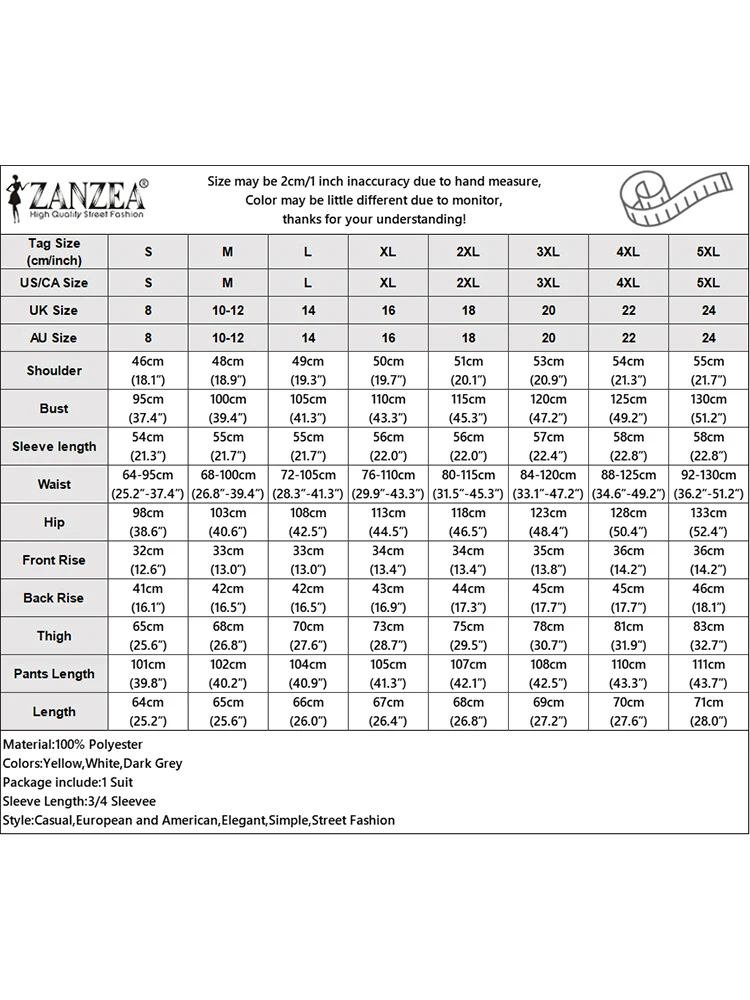 ZANZEA®
High Quality Street Fashion

Size may be 2cm/1 inch inaccuracy due to hand measure,
Color may be little different due to monitor,
thanks for your understanding!

| Tag Size (cm/inch) | S | M | L | XL | 2XL | 3XL | 4XL | 5XL |
|---|---|---|---|---|---|---|---|---|
| US/CA Size | S | M | L | XL | 2XL | 3XL | 4XL | 5XL |
| UK Size | 8 | 10-12 | 14 | 16 | 18 | 20 | 22 | 24 |
| AU Size | 8 | 10-12 | 14 | 16 | 18 | 20 | 22 | 24 |
| Shoulder | 46cm (18.1") | 48cm (18.9") | 49cm (19.3") | 50cm (19.7") | 51cm (20.1") | 53cm (20.9") | 54cm (21.3") | 55cm (21.7") |
| Bust | 95cm (37.4") | 100cm (39.4") | 105cm (41.3") | 110cm (43.3") | 115cm (45.3") | 120cm (47.2") | 125cm (49.2") | 130cm (51.2") |
| Sleeve length | 54cm (21.3") | 55cm (21.7") | 55cm (21.7") | 56cm (22.0") | 56cm (22.0") | 57cm (22.4") | 58cm (22.8") | 58cm (22.8") |
| Waist | 64-95cm (25.2"-37.4") | 68-100cm (26.8"-39.4") | 72-105cm (28.3"-41.3") | 76-110cm (29.9"-43.3") | 80-115cm (31.5"-45.3") | 84-120cm (33.1"-47.2") | 88-125cm (34.6"-49.2") | 92-130cm (36.2"-51.2") |
| Hip | 98cm (38.6") | 103cm (40.6") | 108cm (42.5") | 113cm (44.5") | 118cm (46.5") | 123cm (48.4") | 128cm (50.4") | 133cm (52.4") |
| Front Rise | 32cm (12.6") | 33cm (13.0") | 33cm (13.0") | 34cm (13.4") | 34cm (13.4") | 35cm (13.8") | 36cm (14.2") | 36cm (14.2") |
| Back Rise | 41cm (16.1") | 42cm (16.5") | 42cm (16.5") | 43cm (16.9") | 44cm (17.3") | 45cm (17.7") | 45cm (17.7") | 46cm (18.1") |
| Thigh | 65cm (25.6") | 68cm (26.8") | 70cm (27.6") | 73cm (28.7") | 75cm (29.5") | 78cm (30.7") | 81cm (31.9") | 83cm (32.7") |
| Pants Length | 101cm (39.8") | 102cm (40.2") | 104cm (40.9") | 105cm (41.3") | 107cm (42.1") | 108cm (42.5") | 110cm (43.3") | 111cm (43.7") |
| Length | 64cm (25.2") | 65cm (25.6") | 66cm (26.0") | 67cm (26.4") | 68cm (26.8") | 69cm (27.2") | 70cm (27.6") | 71cm (28.0") |

Material:100% Polyester
Colors:Yellow,White,Dark Grey
Package include:1 Suit
Sleeve Length:3/4 Sleevee
Style:Casual,European and American,Elegant,Simple,Street Fashion